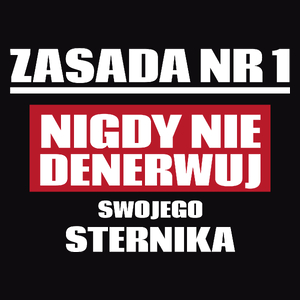 ZASADA NR 1

NIGDY NIE DENERWUJ

SWOJEGO
STERNIKA